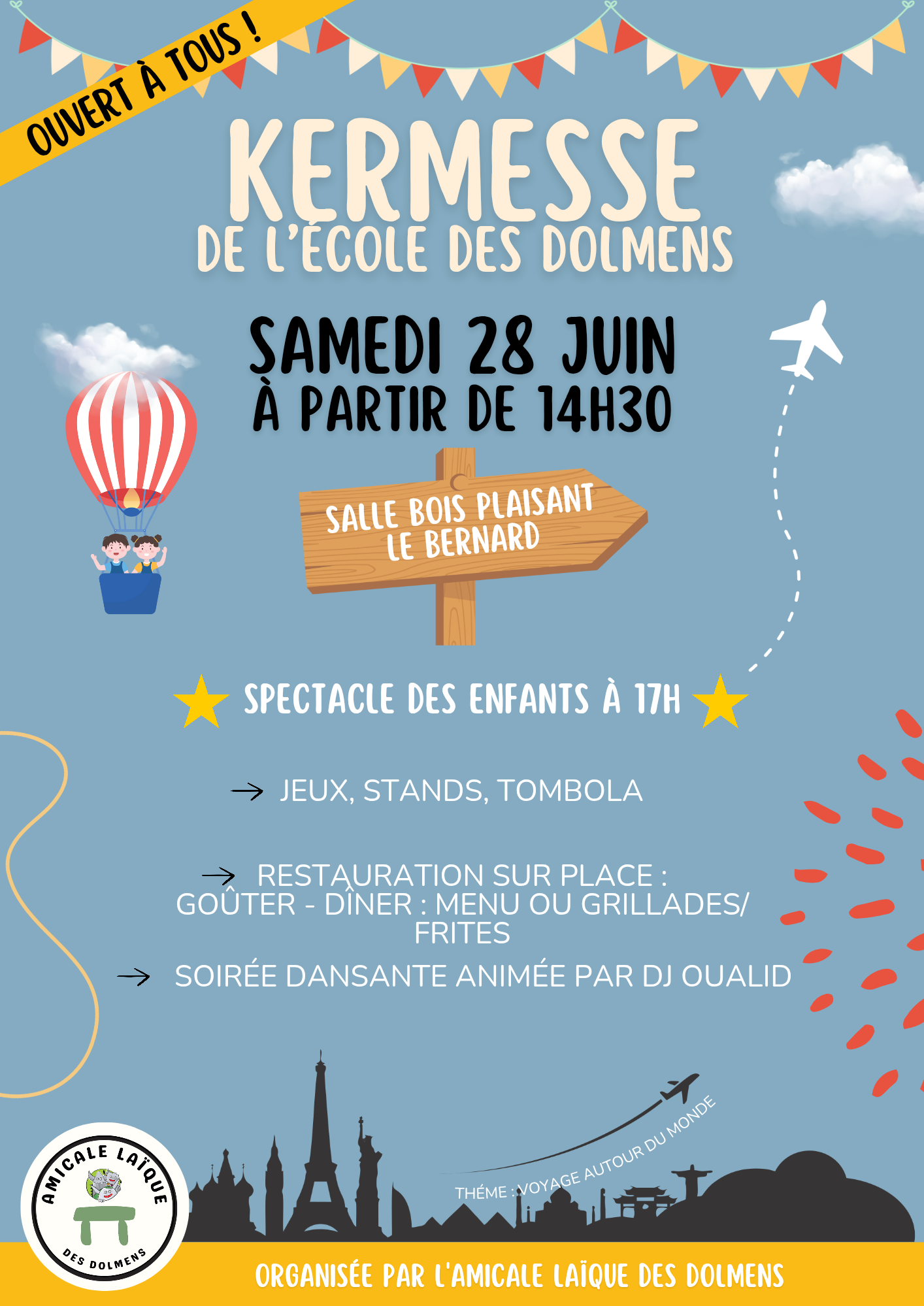 OUVERT À TOUS !

KERMESSE
DE L'ÉCOLE DES DOLMENS

SAMEDI 28 JUIN
À PARTIR DE 14H30

SALLE BOIS PLAISANT
LE BERNARD

SPECTACLE DES ENFANTS À 17H

→ JEUX, STANDS, TOMBOLA

→ RESTAURATION SUR PLACE : GOÛTER - DÎNER : MENU OU GRILLADES/ FRITES

→ SOIRÉE DANSANTE ANIMÉE PAR DJ OUALID

THÉME : VOYAGE AUTOUR DU MONDE

AMICALE LAÏQUE DES DOLMENS

ORGANISÉE PAR L'AMICALE LAÏQUE DES DOLMENS